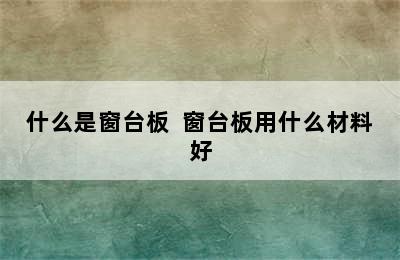 什么是窗台板 窗台板用什么材料好